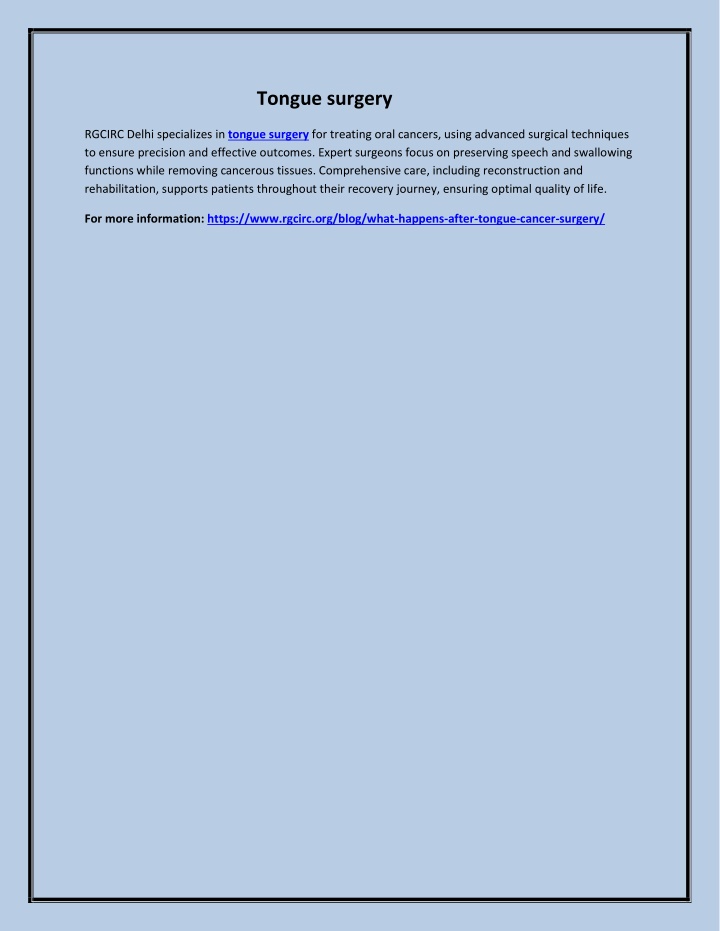 Tongue surgery

RGCIRC Delhi specializes in tongue surgery for treating oral cancers, using advanced surgical techniques to ensure precision and effective outcomes. Expert surgeons focus on preserving speech and swallowing functions while removing cancerous tissues. Comprehensive care, including reconstruction and rehabilitation, supports patients throughout their recovery journey, ensuring optimal quality of life.

For more information: https://www.rgcirc.org/blog/what-happens-after-tongue-cancer-surgery/